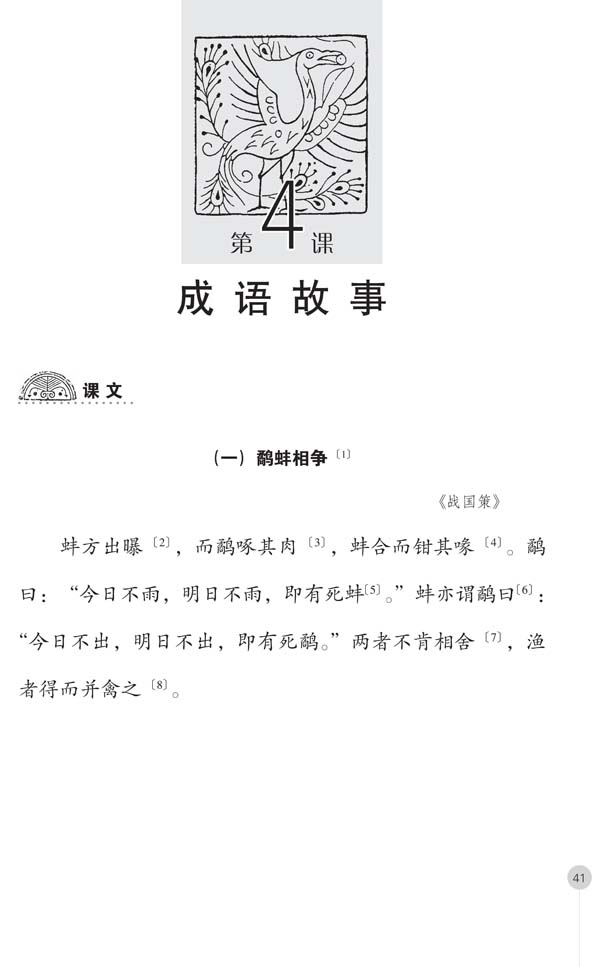 第4课

成语故事

课文

（一）鹬蚌相争〔1〕

《战国策》

蚌方出曝〔2〕，而鹬啄其肉〔3〕，蚌合而钳其喙〔4〕。鹬曰：“今日不雨，明日不雨，即有死蚌〔5〕。”蚌亦谓鹬曰〔6〕：“今日不出，明日不出，即有死鹬。”两者不肯相舍〔7〕，渔者得而并禽之〔8〕。

41